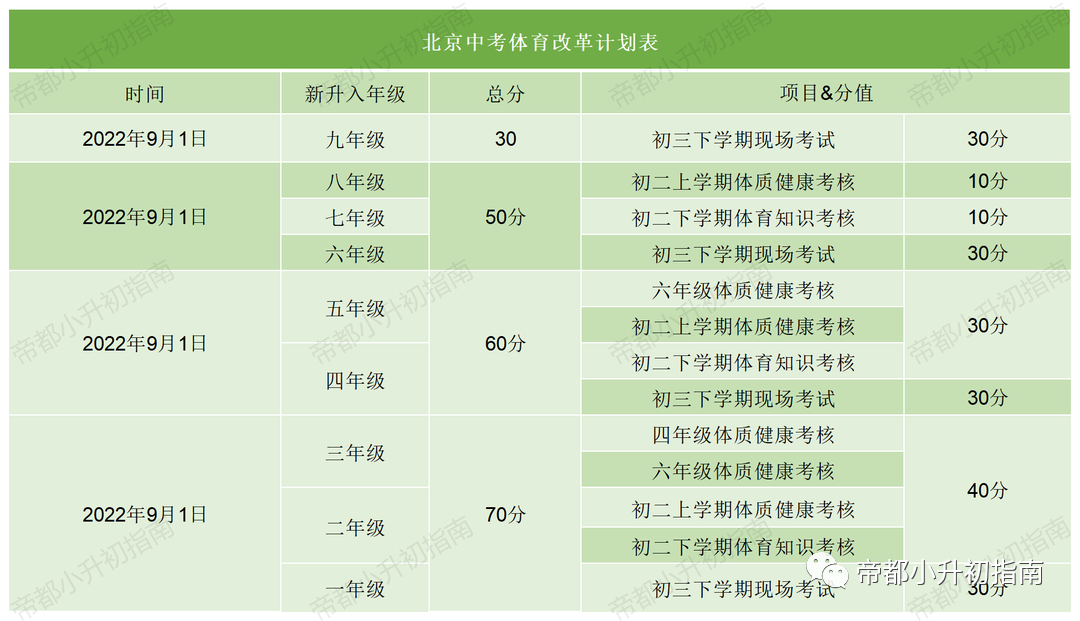 北京中考体育改革计划表

| 时间 | 新升入年级 | 总分 | 项目&分值 | |
|---|---|---|---|---|
| 2022年9月1日 | 九年级 | 30 | 初三下学期现场考试 | 30分 |
| 2022年9月1日 | 八年级 | 50分 | 初二上学期体质健康考核 | 10分 |
| | 七年级 | | 初二下学期体育知识考核 | 10分 |
| | 六年级 | | 初三下学期现场考试 | 30分 |
| 2022年9月1日 | 五年级 | 60分 | 六年级体质健康考核 | 30分 |
| | | | 初二上学期体质健康考核 | |
| | 四年级 | | 初二下学期体育知识考核 | |
| | | | 初三下学期现场考试 | 30分 |
| 2022年9月1日 | 三年级 | 70分 | 四年级体质健康考核 | 40分 |
| | | | 六年级体质健康考核 | |
| | 二年级 | | 初二上学期体质健康考核 | |
| | | | 初二下学期体育知识考核 | |
| | 一年级 | | 初三下学期现场考试 | 30分 |

帝都小升初指南